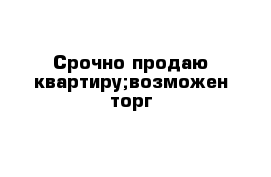 Срочно продаю квартиру;возможен торг